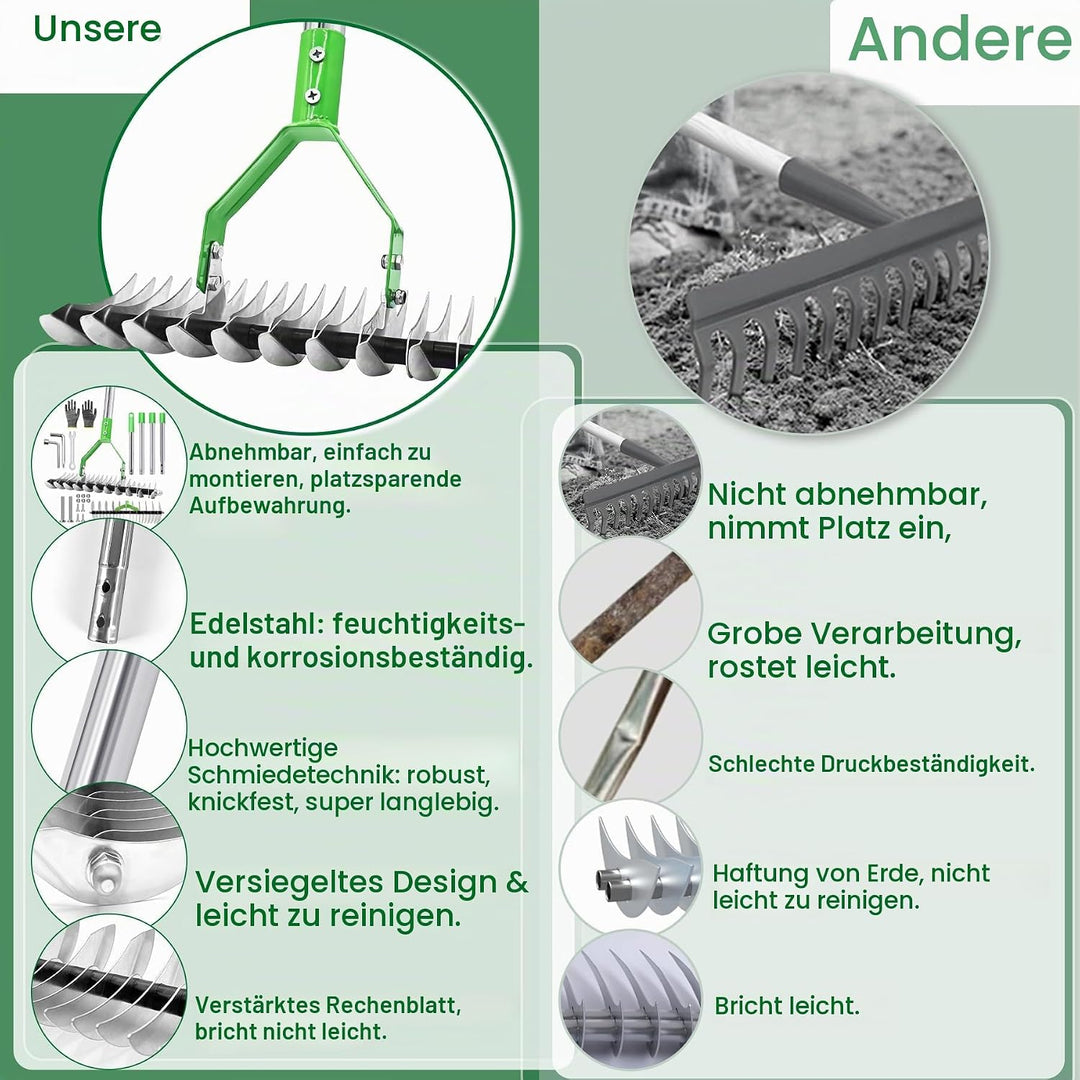 Unsere

Abnehmbar, einfach zu montieren, platzsparende Aufbewahrung.

Edelstahl: feuchtigkeits- und korrosionsbeständig.

Hochwertige Schmiedetechnik: robust, knickfest, super langlebig.

Versiegeltes Design & leicht zu reinigen.

Verstärktes Rechenblatt, bricht nicht leicht.

Andere

Nicht abnehmbar, nimmt Platz ein,

Grobe Verarbeitung, rostet leicht.

Schlechte Druckbeständigkeit.

Haftung von Erde, nicht leicht zu reinigen.

Bricht leicht.